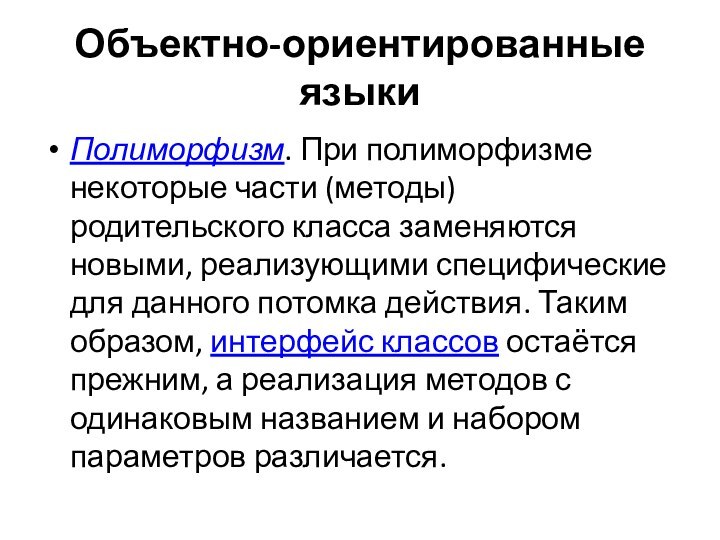 Объектно-ориентированные языки

• Полиморфизм. При полиморфизме некоторые части (методы) родительского класса заменяются новыми, реализующими специфические для данного потомка действия. Таким образом, интерфейс классов остаётся прежним, а реализация методов с одинаковым названием и набором параметров различается.